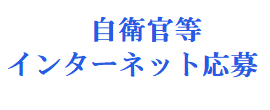 自衛官等
インターネット応募